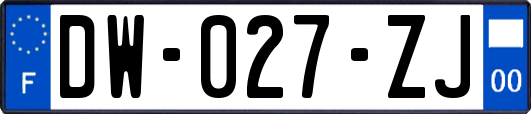 F
DW-027-ZJ
00